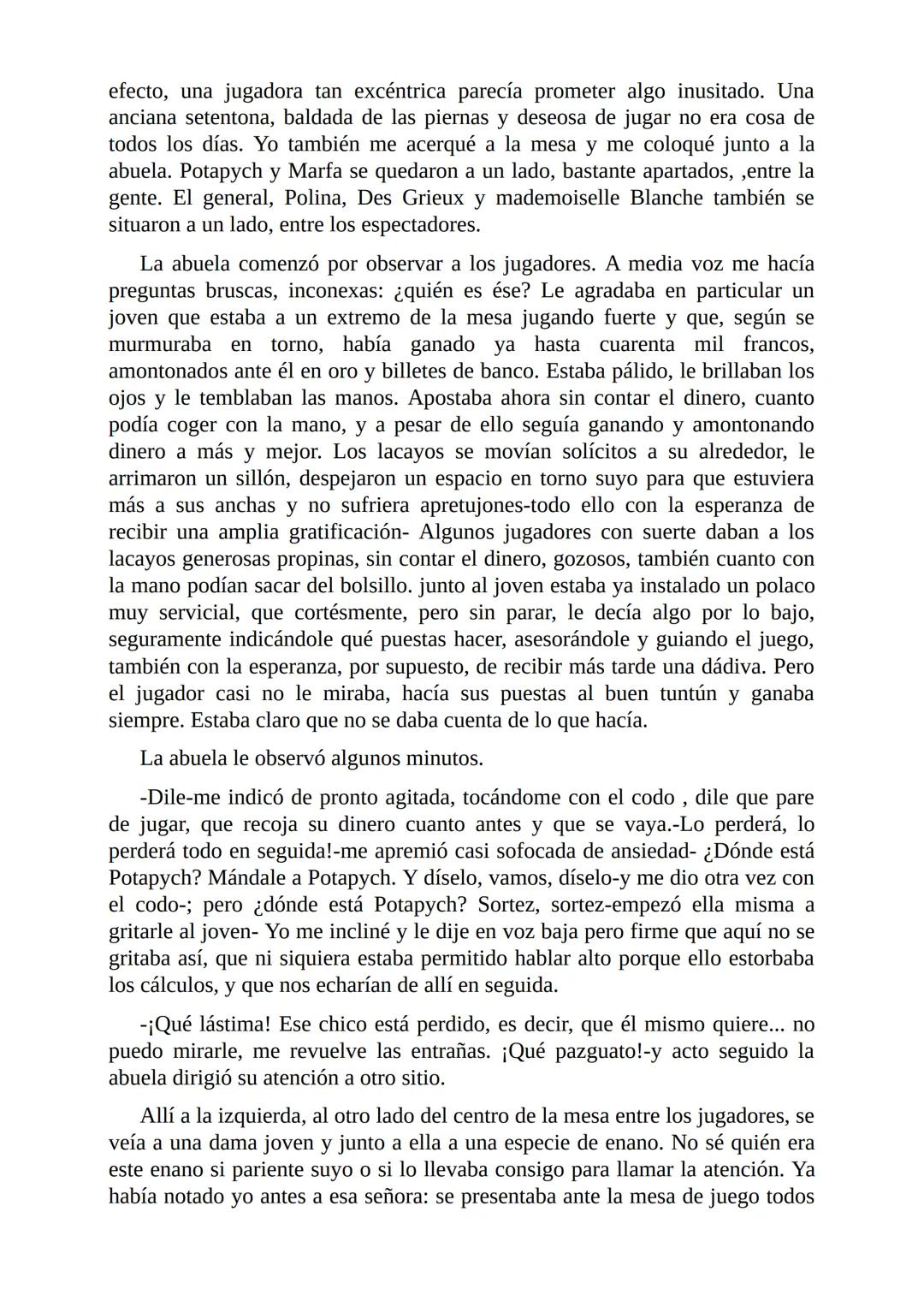 efecto, una jugadora tan excéntrica parecía prometer algo inusitado. Una anciana setentona, baldada de las piernas y deseosa de jugar no era cosa de todos los días. Yo también me acerqué a la mesa y me coloqué junto a la abuela. Potapych y Marfa se quedaron a un lado, bastante apartados, ,entre la gente. El general, Polina, Des Grieux y mademoiselle Blanche también se situaron a un lado, entre los espectadores.

La abuela comenzó por observar a los jugadores. A media voz me hacía preguntas bruscas, inconexas: ¿quién es ése? Le agradaba en particular un joven que estaba a un extremo de la mesa jugando fuerte y que, según se murmuraba en torno, había ganado ya hasta cuarenta mil francos, amontonados ante él en oro y billetes de banco. Estaba pálido, le brillaban los ojos y le temblaban las manos. Apostaba ahora sin contar el dinero, cuanto podía coger con la mano, y a pesar de ello seguía ganando y amontonando dinero a más y mejor. Los lacayos se movían solícitos a su alrededor, le arrimaron un sillón, despejaron un espacio en torno suyo para que estuviera más a sus anchas y no sufriera apretujones-todo ello con la esperanza de recibir una amplia gratificación- Algunos jugadores con suerte daban a los lacayos generosas propinas, sin contar el dinero, gozosos, también cuanto con la mano podían sacar del bolsillo. junto al joven estaba ya instalado un polaco muy servicial, que cortésmente, pero sin parar, le decía algo por lo bajo, seguramente indicándole qué puestas hacer, asesorándole y guiando el juego, también con la esperanza, por supuesto, de recibir más tarde una dádiva. Pero el jugador casi no le miraba, hacía sus puestas al buen tuntún y ganaba siempre. Estaba claro que no se daba cuenta de lo que hacía.

La abuela le observó algunos minutos.

-Dile-me indicó de pronto agitada, tocándome con el codo , dile que pare de jugar, que recoja su dinero cuanto antes y que se vaya.-Lo perderá, lo perderá todo en seguida!-me apremió casi sofocada de ansiedad- ¿Dónde está Potapych? Mándale a Potapych. Y díselo, vamos, díselo-y me dio otra vez con el codo-; pero ¿dónde está Potapych? Sortez, sortez-empezó ella misma a gritarle al joven- Yo me incliné y le dije en voz baja pero firme que aquí no se gritaba así, que ni siquiera estaba permitido hablar alto porque ello estorbaba los cálculos, y que nos echarían de allí en seguida.

-¡Qué lástima! Ese chico está perdido, es decir, que él mismo quiere... no puedo mirarle, me revuelve las entrañas. ¡Qué pazguato!-y acto seguido la abuela dirigió su atención a otro sitio.

Allí a la izquierda, al otro lado del centro de la mesa entre los jugadores, se veía a una dama joven y junto a ella a una especie de enano. No sé quién era este enano si pariente suyo o si lo llevaba consigo para llamar la atención. Ya había notado yo antes a esa señora: se presentaba ante la mesa de juego todos